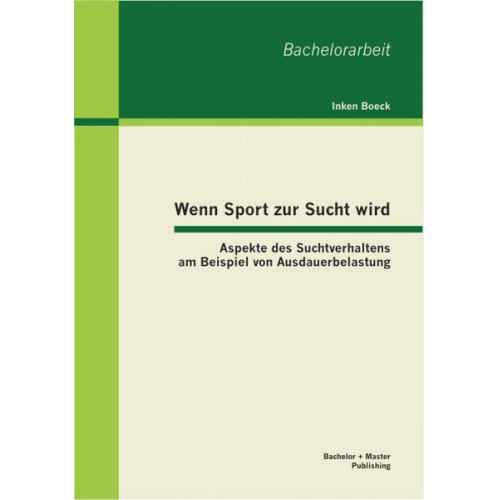 Bachelorarbeit

Inken Boeck

Wenn Sport zur Sucht wird

Aspekte des Suchtverhaltens am Beispiel von Ausdauerbelastung

Bachelor + Master Publishing